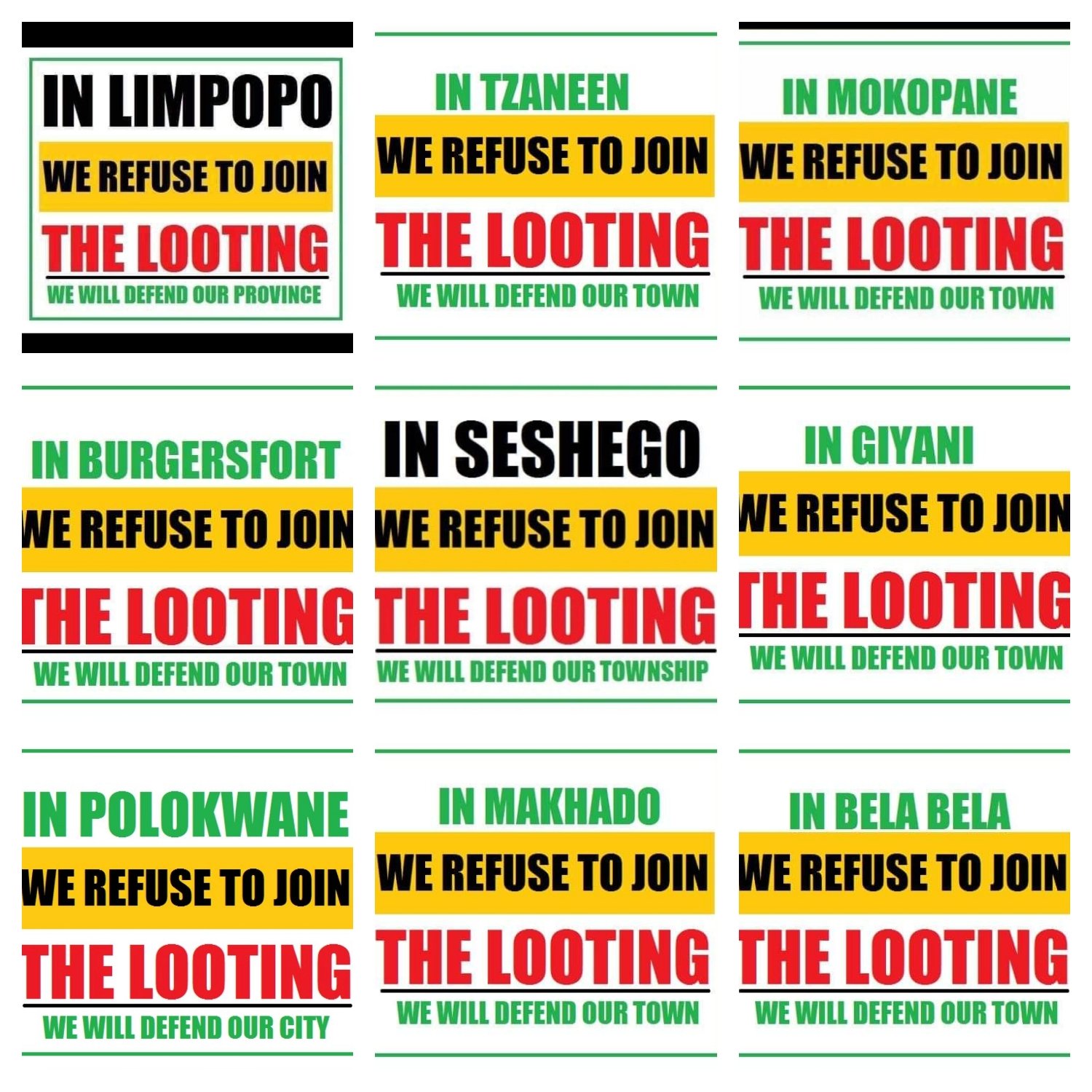 IN LIMPOPO
WE REFUSE TO JOIN
THE LOOTING
WE WILL DEFEND OUR PROVINCE

IN TZANEEN
WE REFUSE TO JOIN
THE LOOTING
WE WILL DEFEND OUR TOWN

IN MOKOPANE
WE REFUSE TO JOIN
THE LOOTING
WE WILL DEFEND OUR TOWN

IN BURGERSFORT
WE REFUSE TO JOIN
THE LOOTING
WE WILL DEFEND OUR TOWN

IN SESHEGO
WE REFUSE TO JOIN
THE LOOTING
WE WILL DEFEND OUR TOWNSHIP

IN GIYANI
WE REFUSE TO JOIN
THE LOOTING
WE WILL DEFEND OUR TOWN

IN POLOKWANE
WE REFUSE TO JOIN
THE LOOTING
WE WILL DEFEND OUR CITY

IN MAKHADO
WE REFUSE TO JOIN
THE LOOTING
WE WILL DEFEND OUR TOWN

IN BELA BELA
WE REFUSE TO JOIN
THE LOOTING
WE WILL DEFEND OUR TOWN